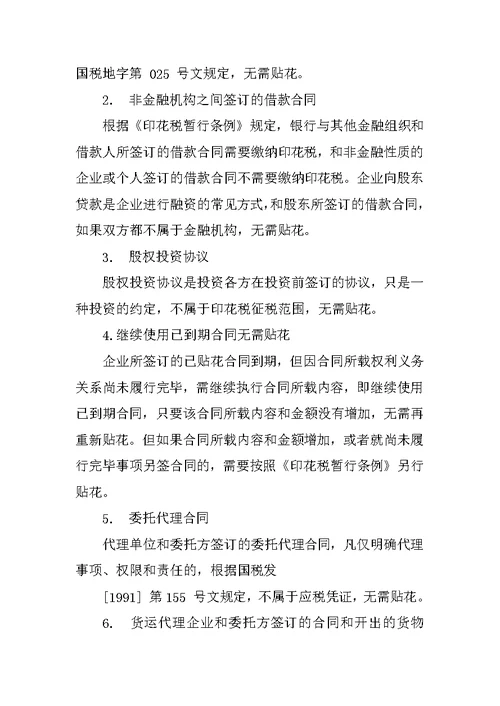 国税地字第 025 号文规定，无需贴花。

2. 非金融机构之间签订的借款合同

根据《印花税暂行条例》规定，银行与其他金融组织和借款人所签订的借款合同需要缴纳印花税，和非金融性质的企业或个人签订的借款合同不需要缴纳印花税。企业向股东贷款是企业进行融资的常见方式，和股东所签订的借款合同，如果双方都不属于金融机构，无需贴花。

3. 股权投资协议

股权投资协议是投资各方在投资前签订的协议，只是一种投资的约定，不属于印花税征税范围，无需贴花。

4.继续使用已到期合同无需贴花

企业所签订的已贴花合同到期，但因合同所载权利义务关系尚未履行完毕，需继续执行合同所载内容，即继续使用已到期合同，只要该合同所载内容和金额没有增加，无需再重新贴花。但如果合同所载内容和金额增加，或者就尚未履行完毕事项另签合同的，需要按照《印花税暂行条例》另行贴花。

5. 委托代理合同

代理单位和委托方签订的委托代理合同，凡仅明确代理事项、权限和责任的，根据国税发

[1991] 第 155 号文规定，不属于应税凭证，无需贴花。

6. 货运代理企业和委托方签订的合同和开出的货物